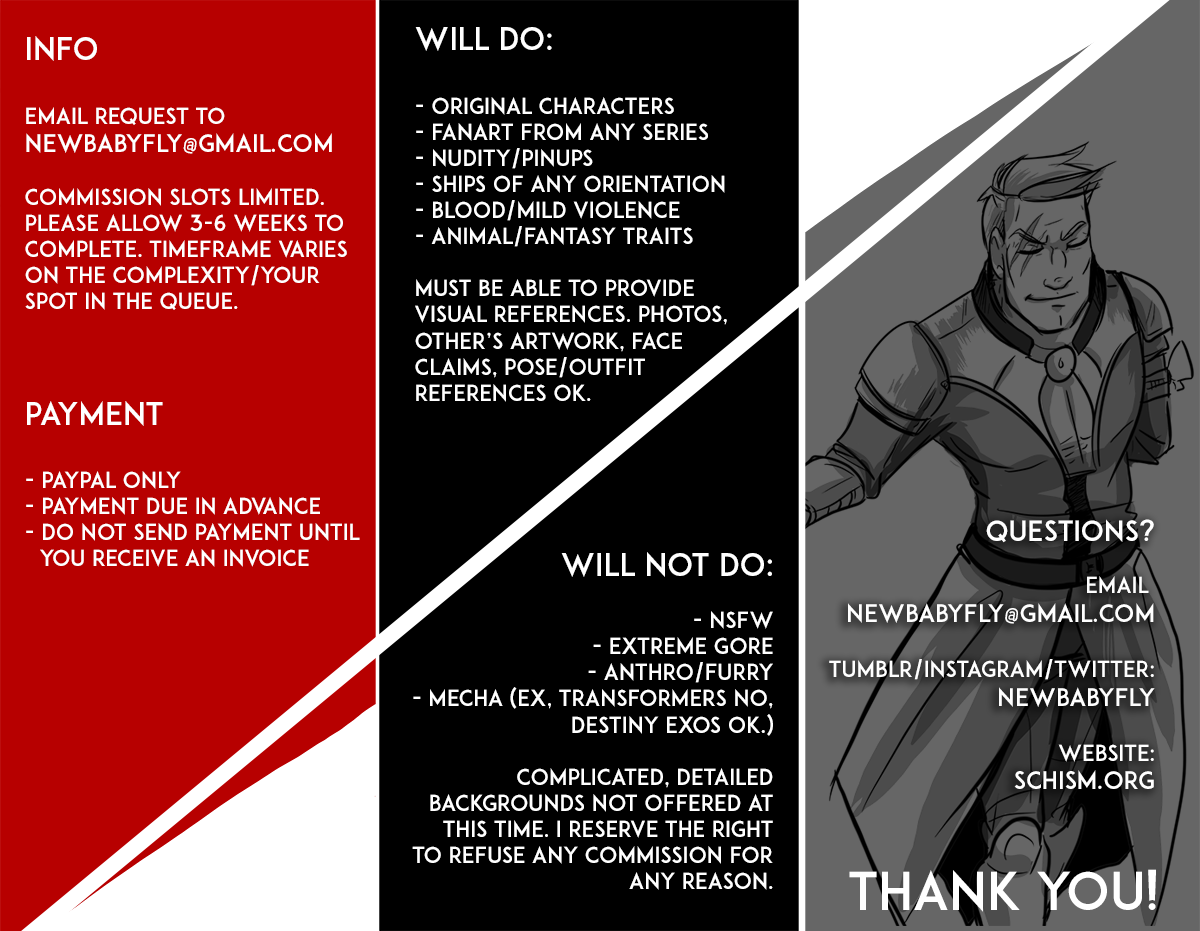 INFO

EMAIL REQUEST TO NEWBABYFLY@GMAIL.COM

COMMISSION SLOTS LIMITED. PLEASE ALLOW 3-6 WEEKS TO COMPLETE. TIMEFRAME VARIES ON THE COMPLEXITY/YOUR SPOT IN THE QUEUE.

PAYMENT

- PAYPAL ONLY
- PAYMENT DUE IN ADVANCE
- DO NOT SEND PAYMENT UNTIL YOU RECEIVE AN INVOICE

WILL DO:

- ORIGINAL CHARACTERS
- FANART FROM ANY SERIES
- NUDITY/PINUPS
- SHIPS OF ANY ORIENTATION
- BLOOD/MILD VIOLENCE
- ANIMAL/FANTASY TRAITS

MUST BE ABLE TO PROVIDE VISUAL REFERENCES. PHOTOS, OTHER'S ARTWORK, FACE CLAIMS, POSE/OUTFIT REFERENCES OK.

WILL NOT DO:

- NSFW
- EXTREME GORE
- ANTHRO/FURRY
- MECHA (EX, TRANSFORMERS NO, DESTINY EXOS OK.)

COMPLICATED, DETAILED BACKGROUNDS NOT OFFERED AT THIS TIME. I RESERVE THE RIGHT TO REFUSE ANY COMMISSION FOR ANY REASON.

QUESTIONS?

EMAIL
NEWBABYFLY@GMAIL.COM

TUMBLR/INSTAGRAM/TWITTER:
NEWBABYFLY

WEBSITE:
SCHISM.ORG

THANK YOU!